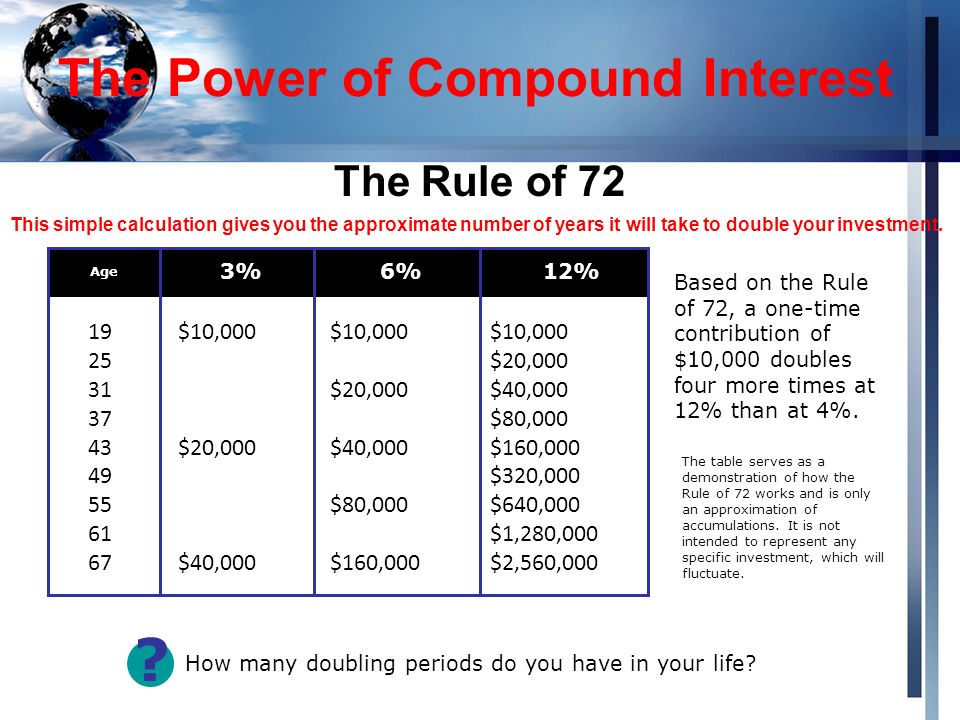 The Power of Compound Interest

The Rule of 72

This simple calculation gives you the approximate number of years it will take to double your investment.

| Age | 3% | 6% | 12% |
|---|---|---|---|
| 19 | \$10,000 | \$10,000 | \$10,000 |
| 25 | | | \$20,000 |
| 31 | | \$20,000 | \$40,000 |
| 37 | | | \$80,000 |
| 43 | \$20,000 | \$40,000 | \$160,000 |
| 49 | | | \$320,000 |
| 55 | | \$80,000 | \$640,000 |
| 61 | | | \$1,280,000 |
| 67 | \$40,000 | \$160,000 | \$2,560,000 |

Based on the Rule of 72, a one-time contribution of \$10,000 doubles four more times at 12% than at 4%.

The table serves as a demonstration of how the Rule of 72 works and is only an approximation of accumulations. It is not intended to represent any specific investment, which will fluctuate.

?

How many doubling periods do you have in your life?